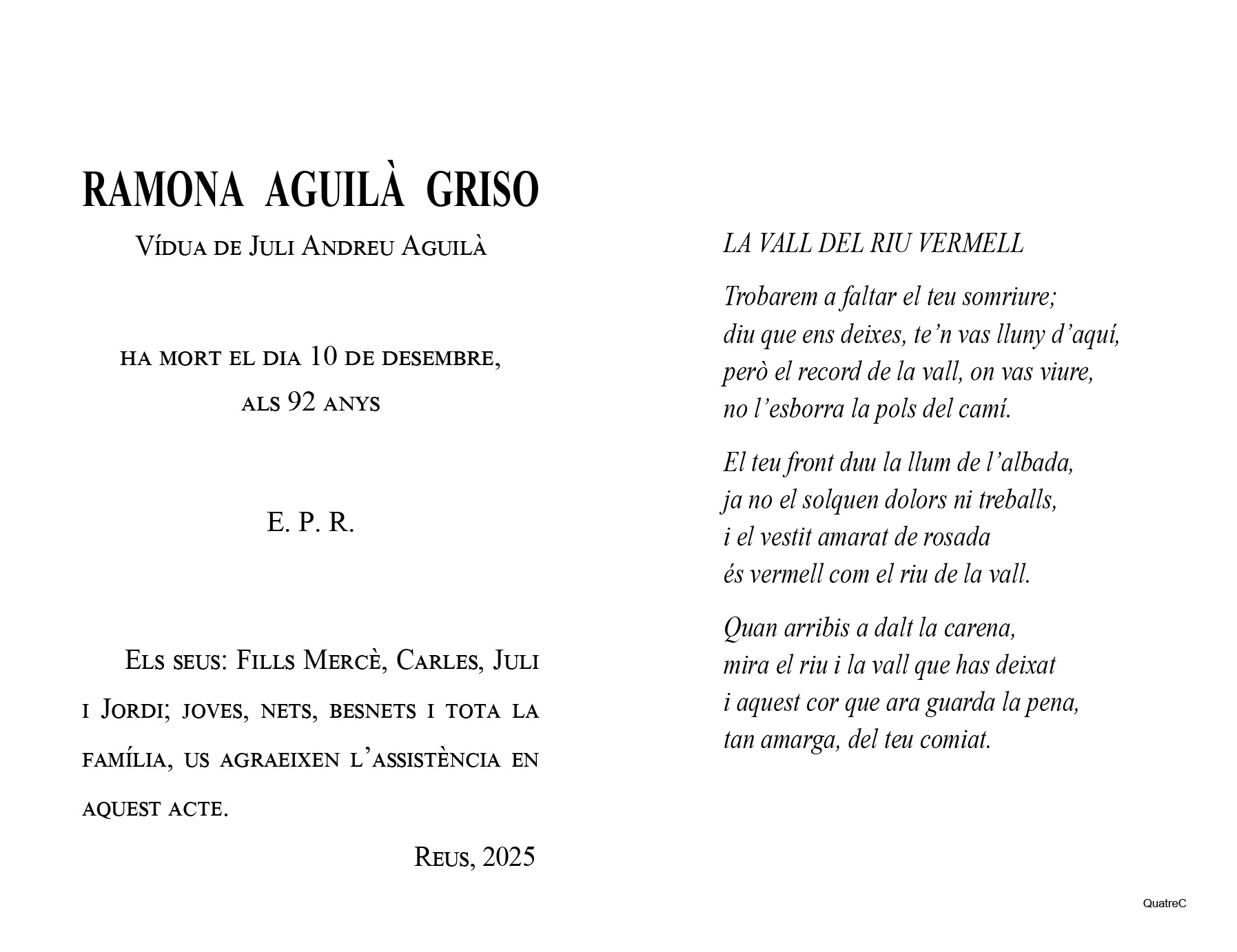 RAMONA AGUILÀ GRISO

Vídua de Juli Andreu Aguilà

ha mort el dia 10 de desembre,
als 92 anys

E. P. R.

Els seus: Fills Mercè, Carles, Juli i Jordi; joves, nets, besnets i tota la família, us agraeixen l'assistència en aquest acte.

Reus, 2025

LA VALL DEL RIU VERMELL

Trobarem a faltar el teu somriure;
diu que ens deixes, te'n vas lluny d'aquí,
però el record de la vall, on vas viure,
no l'esborra la pols del camí.

El teu front duu la llum de l'albada,
ja no el solquen dolors ni treballs,
i el vestit amarat de rosada
és vermell com el riu de la vall.

Quan arribis a dalt la carena,
mira el riu i la vall que has deixat
i aquest cor que ara guarda la pena,
tan amarga, del teu comiat.

QuatreC